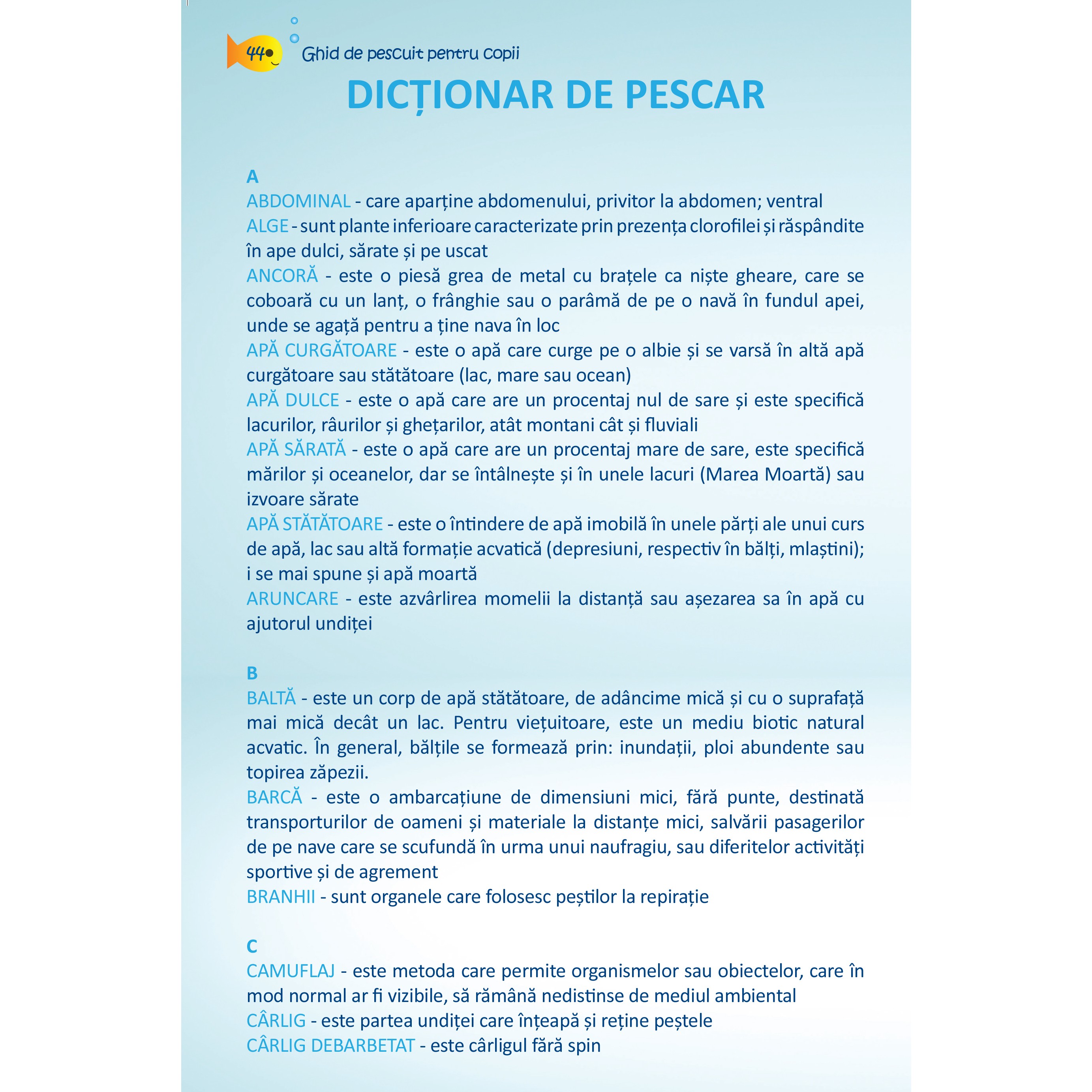 44

Ghid de pescuit pentru copii

DICȚIONAR DE PESCAR

A
ABDOMINAL - care aparține abdomenului, privitor la abdomen; ventral
ALGE - sunt plante inferioare caracterizate prin prezența clorofilei și răspândite în ape dulci, sărate și pe uscat
ANCORĂ - este o piesă grea de metal cu brațele ca niște gheare, care se coboară cu un lanț, o frânghie sau o parâmă de pe o navă în fundul apei, unde se agață pentru a ține nava în loc
APĂ CURGĂTOARE - este o apă care curge pe o albie și se varsă în altă apă curgătoare sau stătătoare (lac, mare sau ocean)
APĂ DULCE - este o apă care are un procentaj nul de sare și este specifică lacurilor, râurilor și ghețarilor, atât montani cât și fluviali
APĂ SĂRATĂ - este o apă care are un procentaj mare de sare, este specifică mărilor și oceanelor, dar se întâlnește și în unele lacuri (Marea Moartă) sau izvoare sărate
APĂ STĂTĂTOARE - este o întindere de apă imobilă în unele părți ale unui curs de apă, lac sau altă formație acvatică (depresiuni, respectiv în bălți, mlaștini); i se mai spune și apă moartă
ARUNCARE - este azvârlirea momelii la distanță sau așezarea sa în apă cu ajutorul undiței

B
BALTĂ - este un corp de apă stătătoare, de adâncime mică și cu o suprafață mai mică decât un lac. Pentru viețuitoare, este un mediu biotic natural acvatic. În general, bălțile se formează prin: inundații, ploi abundente sau topirea zăpezii.
BARCĂ - este o ambarcațiune de dimensiuni mici, fără punte, destinată transporturilor de oameni și materiale la distanțe mici, salvării pasagerilor de pe nave care se scufundă în urma unui naufragiu, sau diferitelor activități sportive și de agrement
BRANHII - sunt organele care folosesc peștilor la repirație

C
CAMUFLAJ - este metoda care permite organismelor sau obiectelor, care în mod normal ar fi vizibile, să rămână nedistinse de mediul ambiental
CÂRLIG - este partea undiței care înțeapă și reține peștele
CÂRLIG DEBARBETAT - este cârligul fără spin